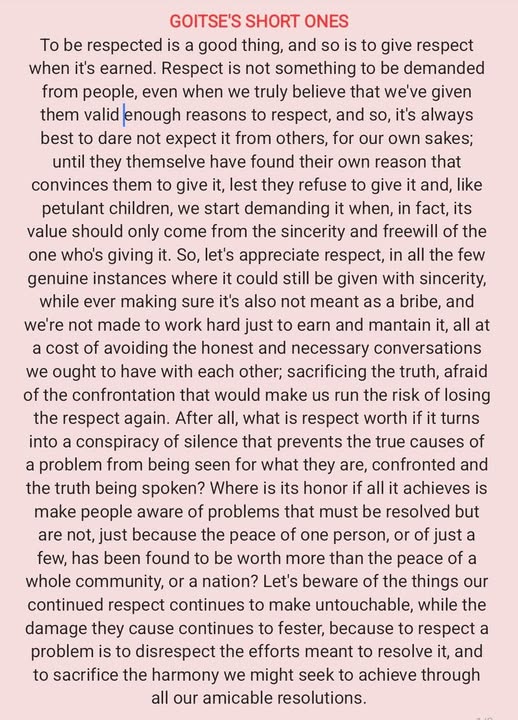 GOITSE'S SHORT ONES

To be respected is a good thing, and so is to give respect when it's earned. Respect is not something to be demanded from people, even when we truly believe that we've given them valid enough reasons to respect, and so, it's always best to dare not expect it from others, for our own sakes; until they themselve have found their own reason that convinces them to give it, lest they refuse to give it and, like petulant children, we start demanding it when, in fact, its value should only come from the sincerity and freewill of the one who's giving it. So, let's appreciate respect, in all the few genuine instances where it could still be given with sincerity, while ever making sure it's also not meant as a bribe, and we're not made to work hard just to earn and mantain it, all at a cost of avoiding the honest and necessary conversations we ought to have with each other; sacrificing the truth, afraid of the confrontation that would make us run the risk of losing the respect again. After all, what is respect worth if it turns into a conspiracy of silence that prevents the true causes of a problem from being seen for what they are, confronted and the truth being spoken? Where is its honor if all it achieves is make people aware of problems that must be resolved but are not, just because the peace of one person, or of just a few, has been found to be worth more than the peace of a whole community, or a nation? Let's beware of the things our continued respect continues to make untouchable, while the damage they cause continues to fester, because to respect a problem is to disrespect the efforts meant to resolve it, and to sacrifice the harmony we might seek to achieve through all our amicable resolutions.